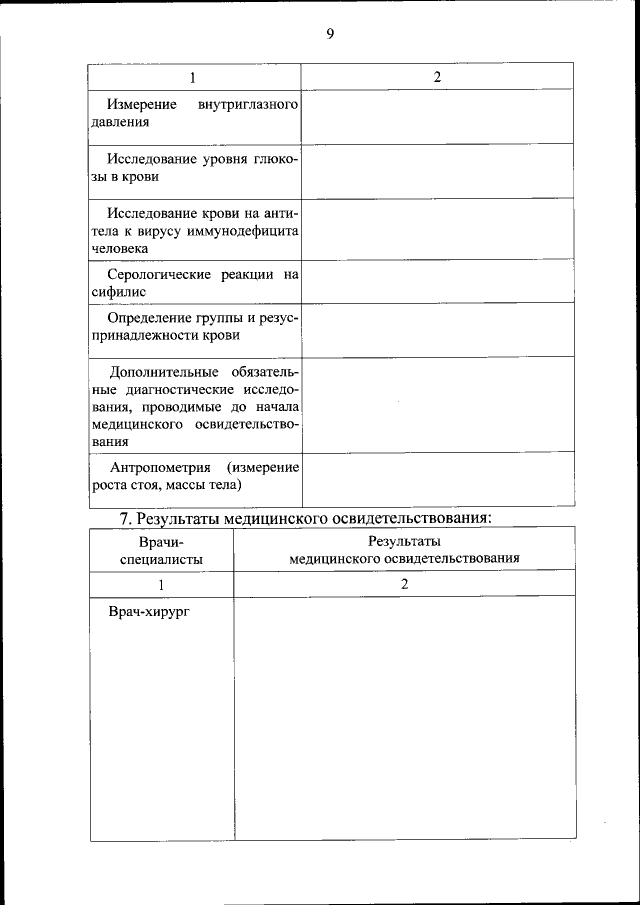 9

| 1 | 2 |
|---|---|
| Измерение внутриглазного давления | |
| Исследование уровня глюкозы в крови | |
| Исследование крови на антитела к вирусу иммунодефицита человека | |
| Серологические реакции на сифилис | |
| Определение группы и резус-принадлежности крови | |
| Дополнительные обязательные диагностические исследования, проводимые до начала медицинского освидетельствования | |
| Антропометрия (измерение роста стоя, массы тела) | |

7. Результаты медицинского освидетельствования:

| Врачи-специалисты | Результаты медицинского освидетельствования |
|---|---|
| 1 | 2 |
| Врач-хирург | |